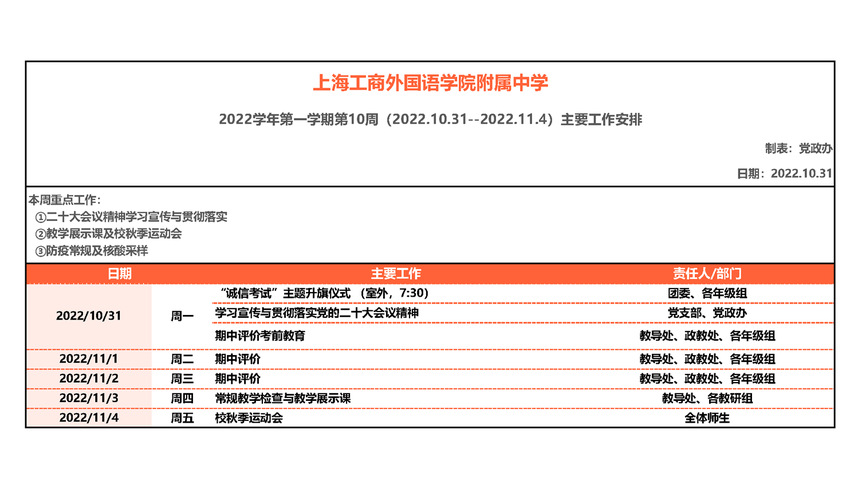 上海工商外国语学院附属中学

2022学年第一学期第10周（2022.10.31--2022.11.4）主要工作安排

制表：党政办

日期：2022.10.31

本周重点工作：
①二十大会议精神学习宣传与贯彻落实
②教学展示课及校秋季运动会
③防疫常规及核酸采样

| 日期 | | 主要工作 | 责任人/部门 |
|---|---|---|---|
| 2022/10/31 | 周一 | “诚信考试”主题升旗仪式 （室外，7:30） | 团委、各年级组 |
| | | 学习宣传与贯彻落实党的二十大会议精神 | 党支部、党政办 |
| | | 期中评价考前教育 | 教导处、政教处、各年级组 |
| 2022/11/1 | 周二 | 期中评价 | 教导处、政教处、各年级组 |
| 2022/11/2 | 周三 | 期中评价 | 教导处、政教处、各年级组 |
| 2022/11/3 | 周四 | 常规教学检查与教学展示课 | 教导处、各教研组 |
| 2022/11/4 | 周五 | 校秋季运动会 | 全体师生 |